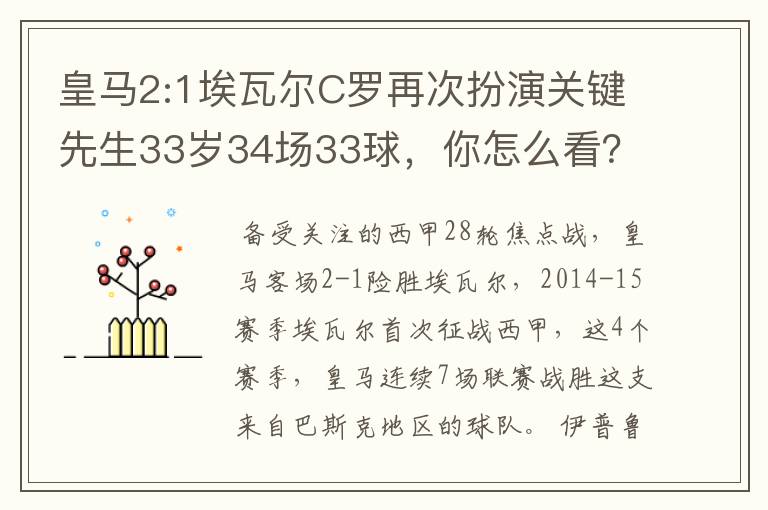 皇马2:1埃瓦尔C罗再次扮演关键先生33岁34场33球，你怎么看？

备受关注的西甲28轮焦点战，皇马客场2-1险胜埃瓦尔，2014-15赛季埃瓦尔首次征战西甲，这4个赛季，皇马连续7场联赛战胜这支来自巴斯克地区的球队。伊普鲁